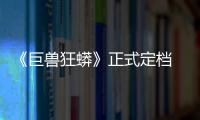 《巨兽狂蟒》正式定档